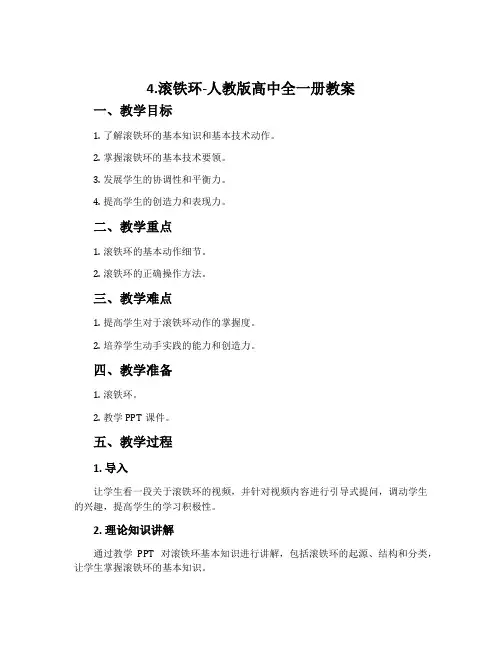 4.滚铁环-人教版高中全一册教案

一、教学目标

1. 了解滚铁环的基本知识和基本技术动作。

2. 掌握滚铁环的基本技术要领。

3. 发展学生的协调性和平衡力。

4. 提高学生的创造力和表现力。

二、教学重点

1. 滚铁环的基本动作细节。

2. 滚铁环的正确操作方法。

三、教学难点

1. 提高学生对于滚铁环动作的掌握度。

2. 培养学生动手实践的能力和创造力。

四、教学准备

1. 滚铁环。

2. 教学 PPT 课件。

五、教学过程

1. 导入

让学生看一段关于滚铁环的视频，并针对视频内容进行引导式提问，调动学生的兴趣，提高学生的学习积极性。

2. 理论知识讲解

通过教学 PPT 对滚铁环基本知识进行讲解，包括滚铁环的起源、结构和分类，让学生掌握滚铁环的基本知识。